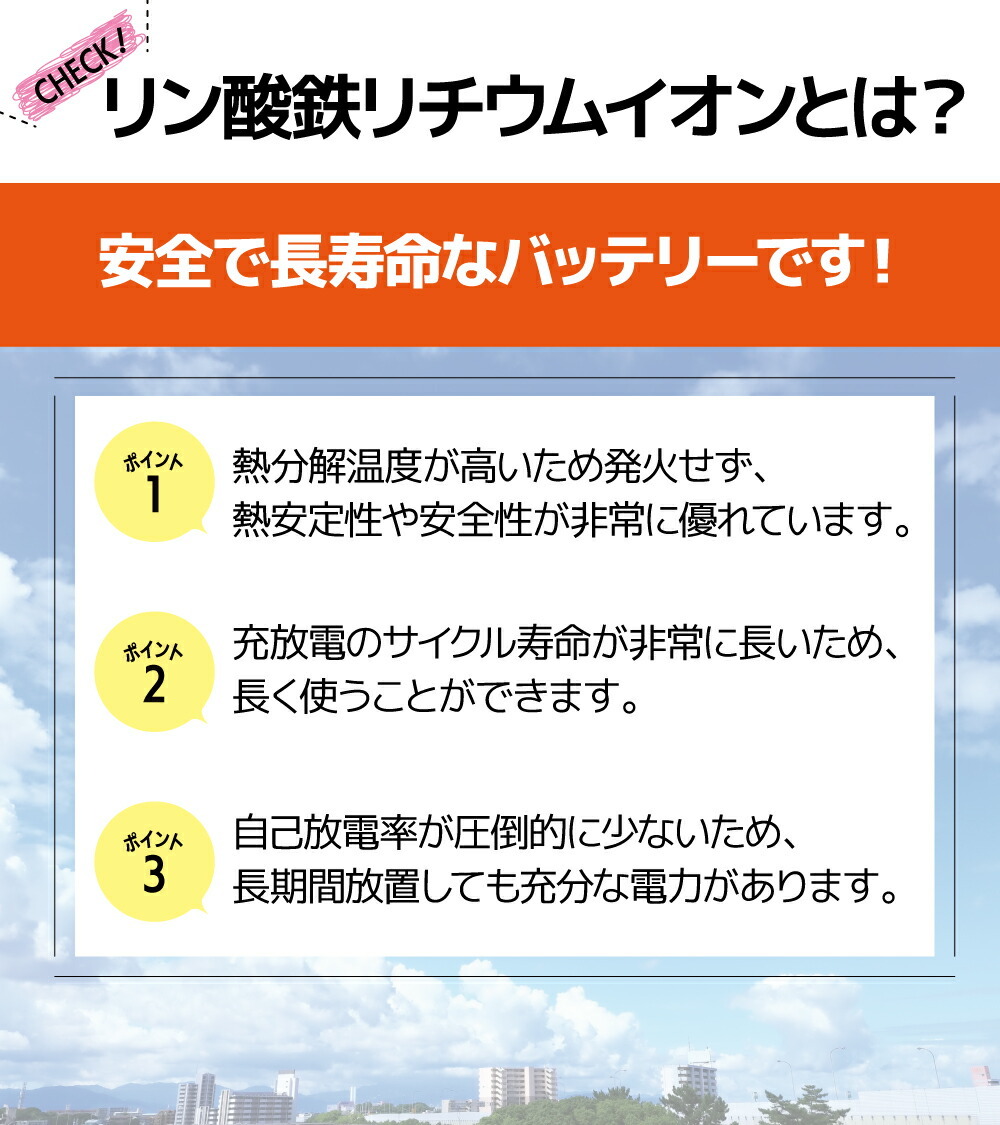 CHECK!
リン酸鉄リチウムイオンとは?

安全で長寿命なバッテリーです!

ポイント
1
熱分解温度が高いため発火せず、熱安定性や安全性が非常に優れています。

ポイント
2
充放電のサイクル寿命が非常に長いため、長く使うことができます。

ポイント
3
自己放電率が圧倒的に少ないため、長期間放置しても充分な電力があります。